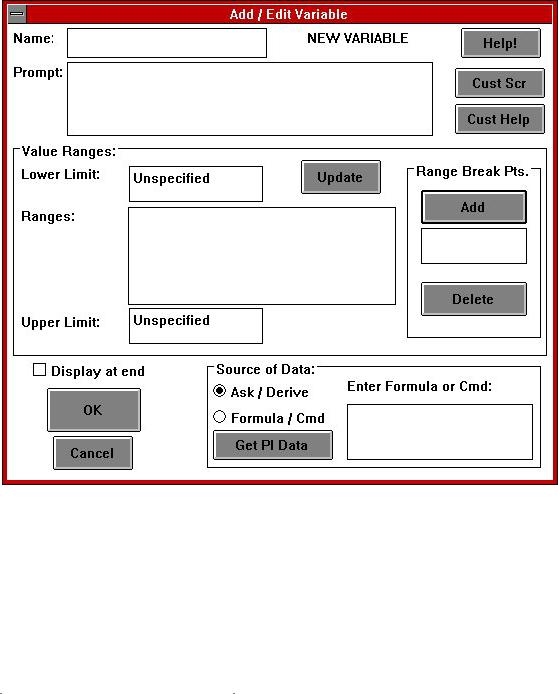 Add / Edit Variable

Name:

NEW VARIABLE

Help!

Prompt:

Cust Scr

Cust Help

Value Ranges:

Lower Limit:

Unspecified

Update

Range Break Pts.

Add

Ranges:

Delete

Upper Limit:

Unspecified

Display at end

OK

Cancel

Source of Data:

Ask / Derive

Formula / Cmd

Get PI Data

Enter Formula or Cmd: